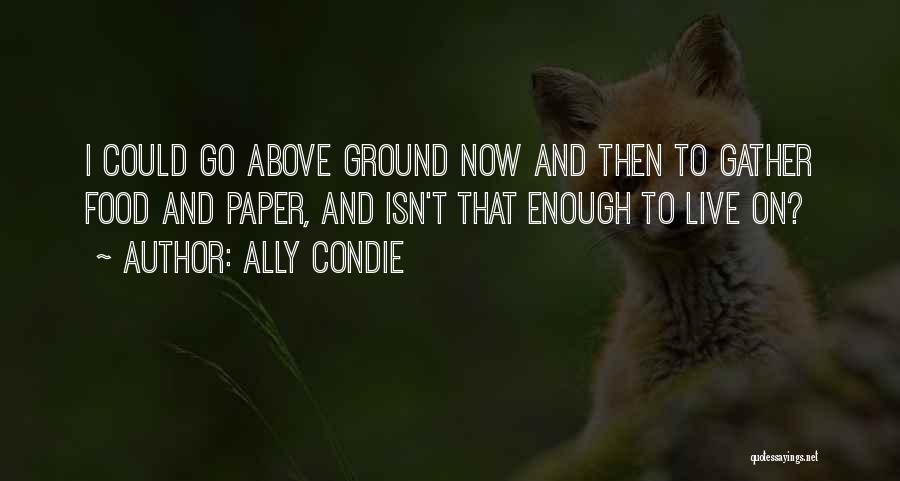 I COULD GO ABOVE GROUND NOW AND THEN TO GATHER FOOD AND PAPER, AND ISN'T THAT ENOUGH TO LIVE ON?
~ AUTHOR: ALLY CONDIE

quotessayings.net